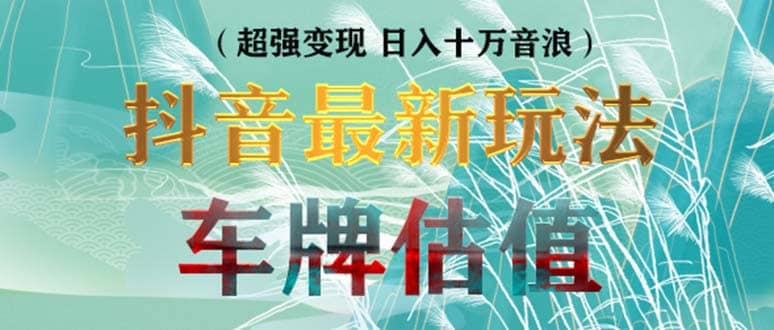 （超强变现 日入十万音浪）
抖音最新玩法
车牌估值